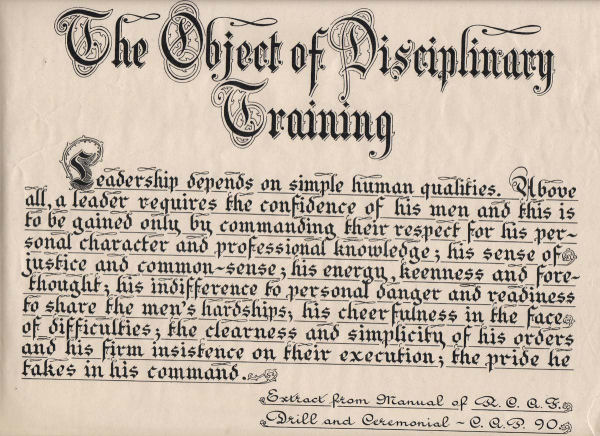 The Object of Disciplinary Training

Leadership depends on simple human qualities. Above all, a leader requires the confidence of his men and this is to be gained only by commanding their respect for his personal character and professional knowledge; his sense of justice and common-sense; his energy, keenness and forethought; his indifference to personal danger and readiness to share the men's hardships; his cheerfulness in the face of difficulties; the clearness and simplicity of his orders and his firm insistence on their execution; the pride he takes in his command.

Extract from Manual of R. C. A. F.
Drill and Ceremonial ~ C. A. P. 90.